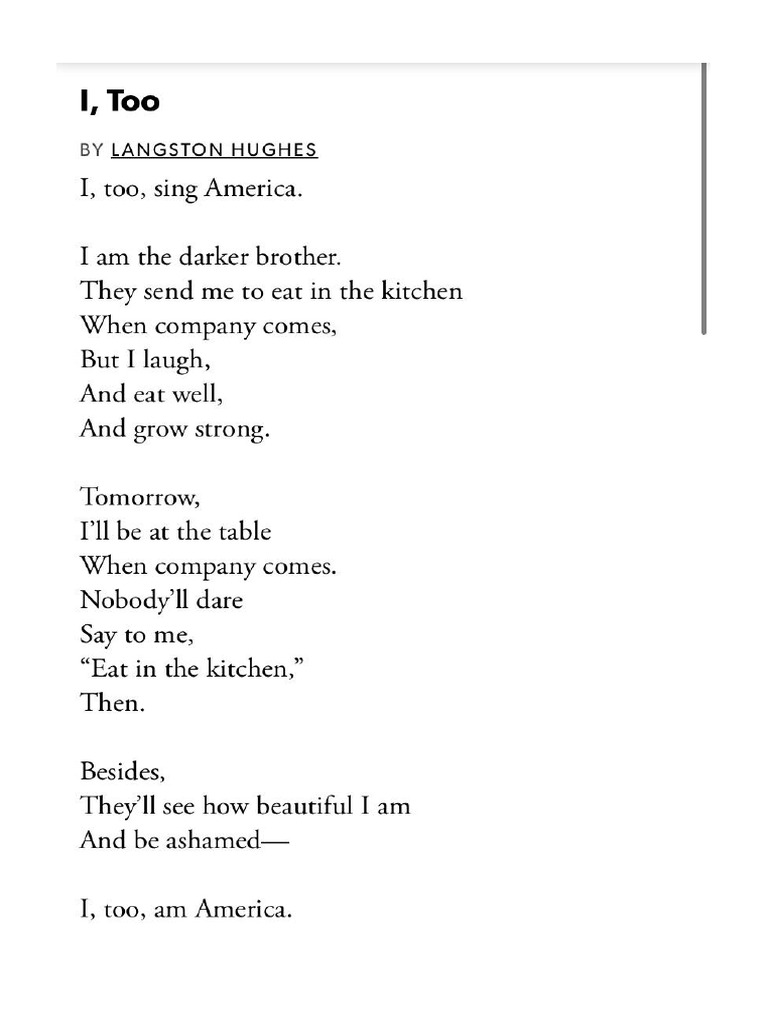 I, Too

BY LANGSTON HUGHES

I, too, sing America.

I am the darker brother.
They send me to eat in the kitchen
When company comes,
But I laugh,
And eat well,
And grow strong.

Tomorrow,
I'll be at the table
When company comes.
Nobody'll dare
Say to me,
"Eat in the kitchen,"
Then.

Besides,
They'll see how beautiful I am
And be ashamed—

I, too, am America.